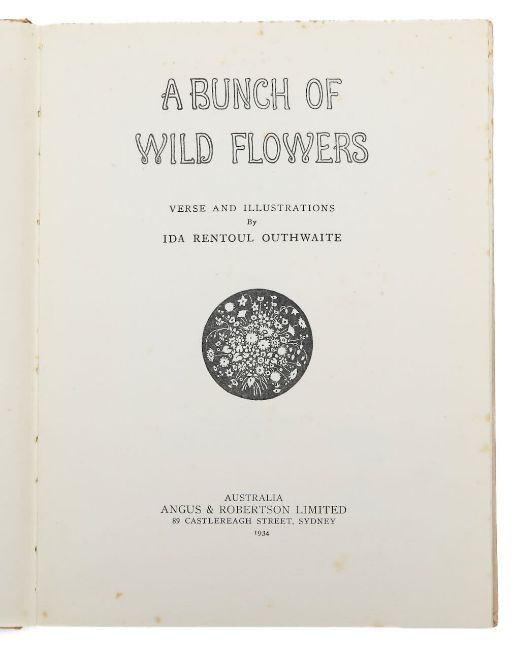 A BUNCH OF
WILD FLOWERS

VERSE AND ILLUSTRATIONS
By
IDA RENTOUL OUTHWAITE

AUSTRALIA
ANGUS & ROBERTSON LIMITED
89 CASTLEREAGH STREET, SYDNEY
1934